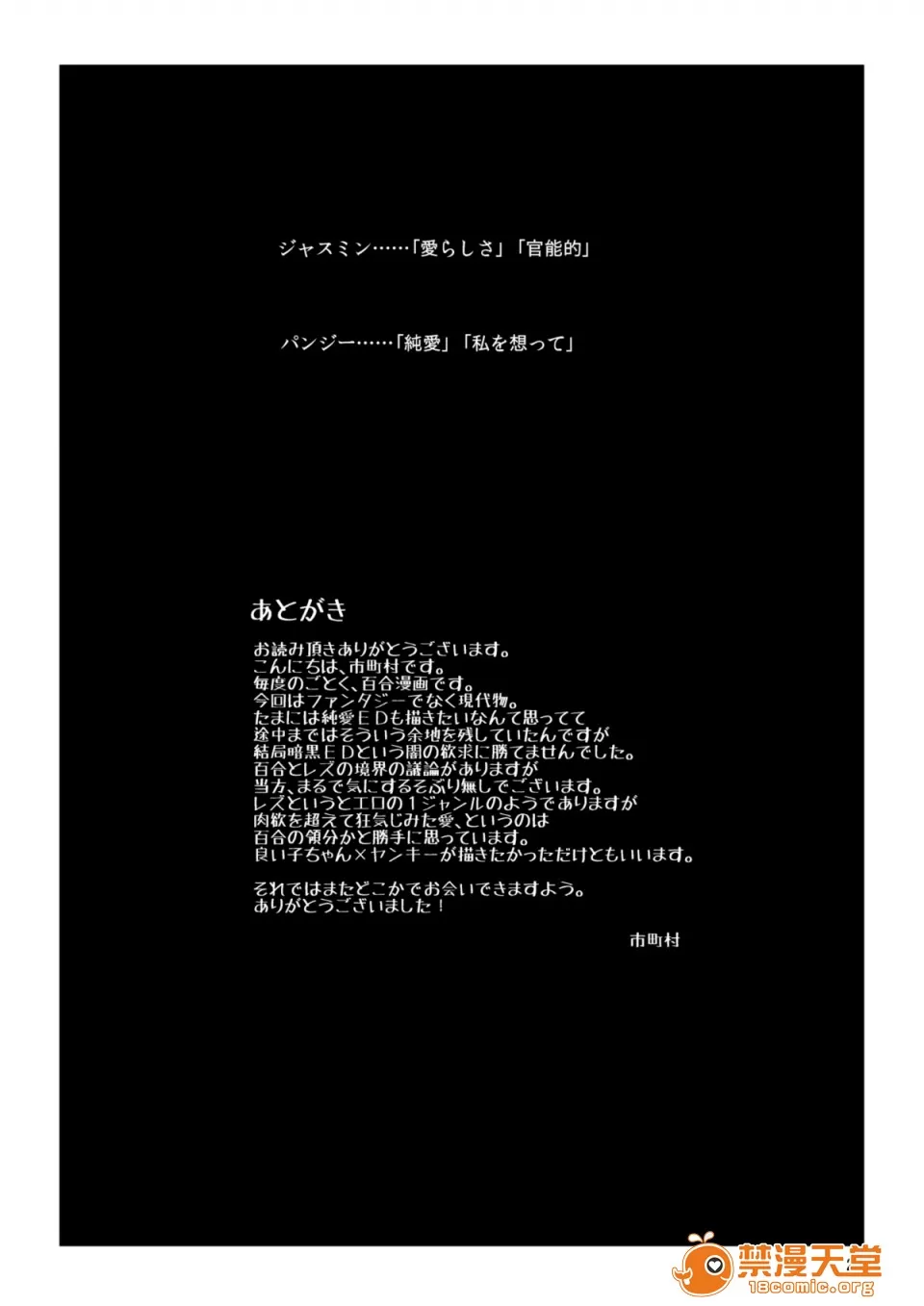 ジャスミン……「愛らしさ」「官能的」

パンジー……「純愛」「私を想って」

あとがき

お読み頂きありがとうございます。
こんにちは、市町村です。
毎度のごとく、百合漫画です。
今回はファンタジーでなく現代物。
たまには純愛ＥＤも描きたいなんて思ってて
途中まではそういう余地を残していたんですが
結局暗黒ＥＤという闇の欲求に勝てませんでした。
百合とレズの境界の議論がありますが
当方、まるで気にするそぶり無しでございます。
レズというとエロの１ジャンルのようでありますが
肉欲を超えて狂気じみた愛、というのは
百合の領分かと勝手に思っています。
良い子ちゃん×ヤンキーが描きたかっただけともいいます。

それではまたどこかでお会いできますよう。
ありがとうございました！

市町村

禁漫天堂
18comic.org